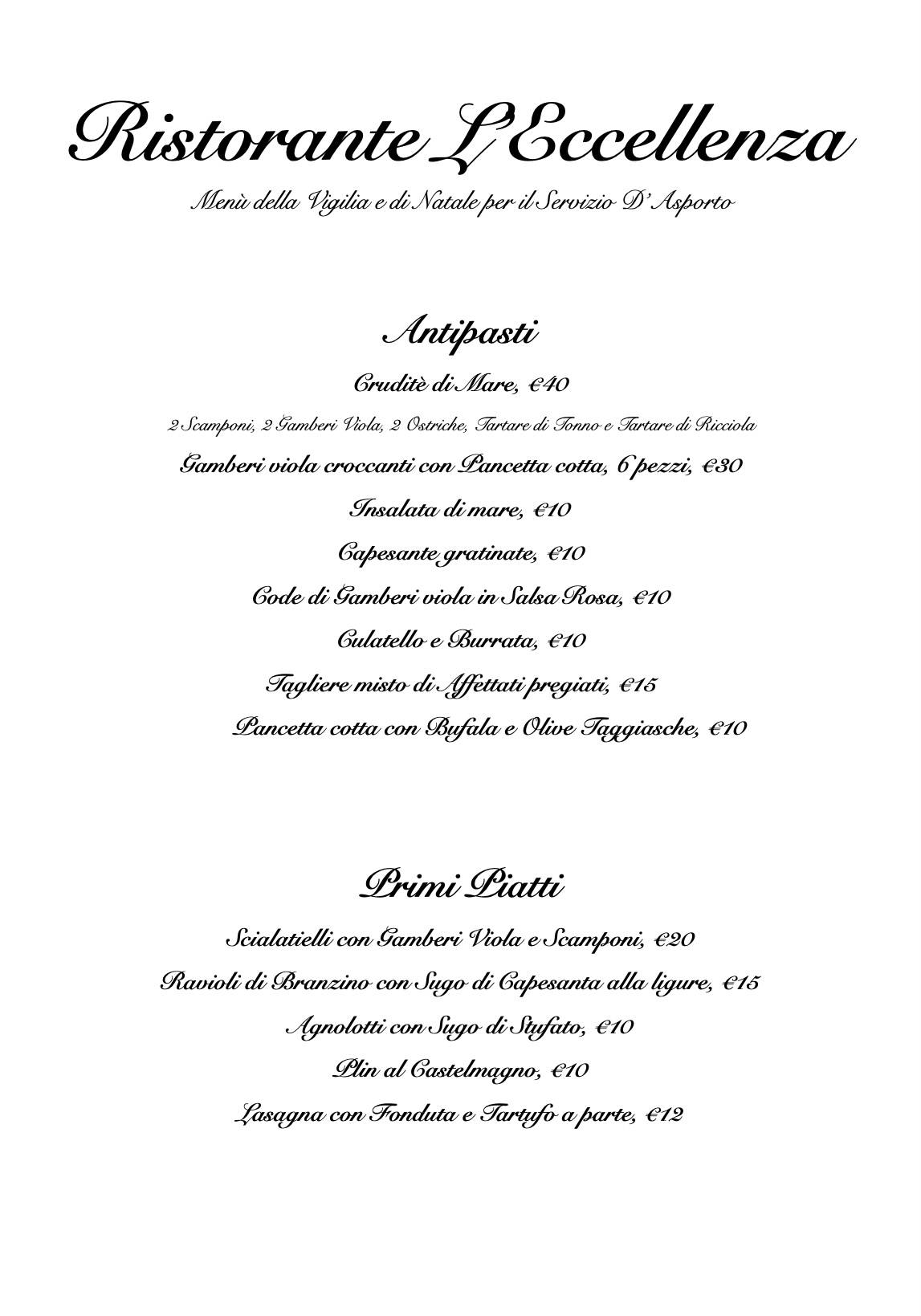 Ristorante L'Eccellenza

Menù della Vigilia e di Natale per il Servizio D'Asporto

Antipasti

Cruditè di Mare, €40

2 Scamponi, 2 Gamberi Viola, 2 Ostriche, Tartare di Tonno e Tartare di Ricciola

Gamberi viola croccanti con Pancetta cotta, 6 pezzi, €30

Insalata di mare, €10

Capesante gratinate, €10

Code di Gamberi viola in Salsa Rosa, €10

Culatello e Burrata, €10

Tagliere misto di Affettati pregiati, €15

Pancetta cotta con Bufala e Olive Taggiasche, €10

Primi Piatti

Scialatielli con Gamberi Viola e Scamponi, €20

Ravioli di Branzino con Sugo di Capesanta alla ligure, €15

Agnolotti con Sugo di Stufato, €10

Plin al Castelmagno, €10

Lasagna con Fonduta e Tartufo a parte, €12